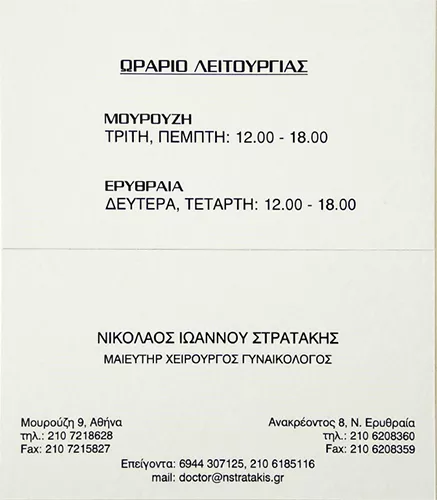 ΩΡΑΡΙΟ ΛΕΙΤΟΥΡΓΙΑΣ

ΜΟΥΡΟΥΖΗ
ΤΡΙΤΗ, ΠΕΜΠΤΗ: 12.00 - 18.00

ΕΡΥΘΡΑΙΑ
ΔΕΥΤΕΡΑ, ΤΕΤΑΡΤΗ: 12.00 - 18.00

ΝΙΚΟΛΑΟΣ ΙΩΑΝΝΟΥ ΣΤΡΑΤΑΚΗΣ
ΜΑΙΕΥΤΗΡ ΧΕΙΡΟΥΡΓΟΣ ΓΥΝΑΙΚΟΛΟΓΟΣ

Μουρούζη 9, Αθήνα
τηλ.: 210 7218628
Fax: 210 7215827

Ανακρέοντος 8, Ν. Ερυθραία
τηλ.: 210 6208360
Fax: 210 6208359

Επείγοντα: 6944 307125, 210 6185116
mail: doctor@nstratakis.gr